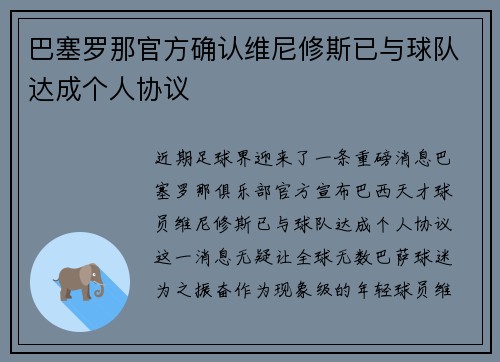 巴塞罗那官方确认维尼修斯已与球队达成个人协议

近期足球界迎来了一条重磅消息巴塞罗那俱乐部官方宣布巴西天才球员维尼修斯已与球队达成个人协议这一消息无疑让全球无数巴萨球迷为之振奋作为现象级的年轻球员维